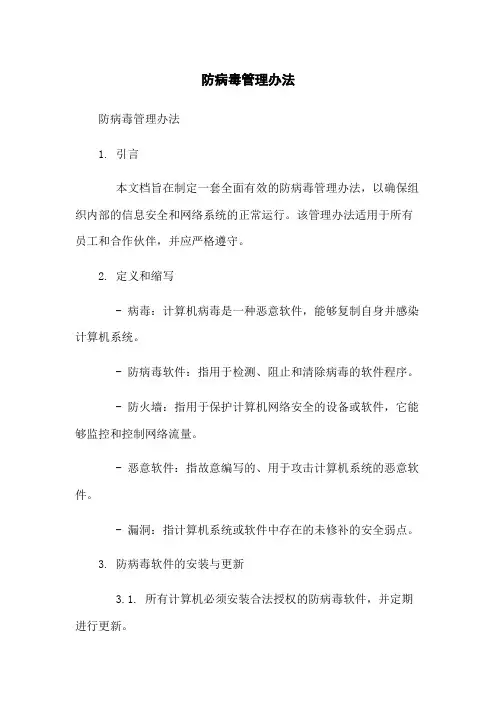 防病毒管理办法

防病毒管理办法

1. 引言

本文档旨在制定一套全面有效的防病毒管理办法，以确保组织内部的信息安全和网络系统的正常运行。该管理办法适用于所有员工和合作伙伴，并应严格遵守。

2. 定义和缩写

- 病毒：计算机病毒是一种恶意软件，能够复制自身并感染计算机系统。

- 防病毒软件：指用于检测、阻止和清除病毒的软件程序。

- 防火墙：指用于保护计算机网络安全的设备或软件，它能够监控和控制网络流量。

- 恶意软件：指故意编写的、用于攻击计算机系统的恶意软件。

- 漏洞：指计算机系统或软件中存在的未修补的安全弱点。

3. 防病毒软件的安装与更新

3.1. 所有计算机必须安装合法授权的防病毒软件，并定期进行更新。